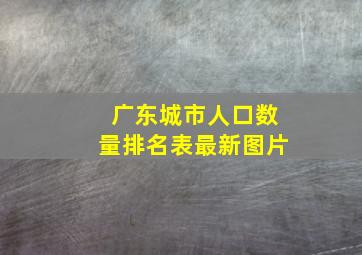 广东城市人口数量排名表最新图片